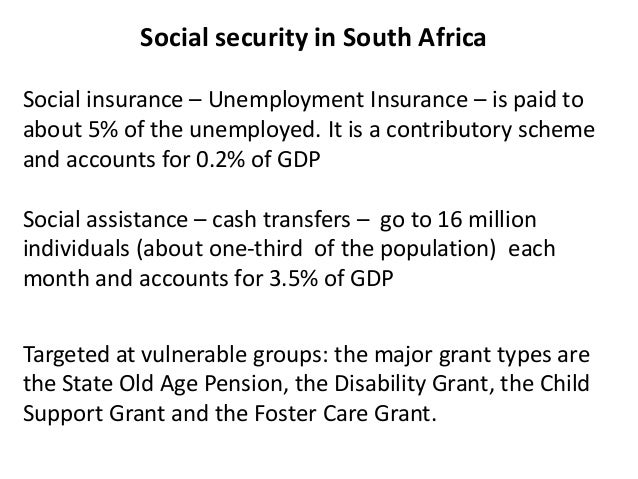 Social security in South Africa

Social insurance – Unemployment Insurance – is paid to about 5% of the unemployed. It is a contributory scheme and accounts for 0.2% of GDP

Social assistance – cash transfers – go to 16 million individuals (about one-third of the population) each month and accounts for 3.5% of GDP

Targeted at vulnerable groups: the major grant types are the State Old Age Pension, the Disability Grant, the Child Support Grant and the Foster Care Grant.